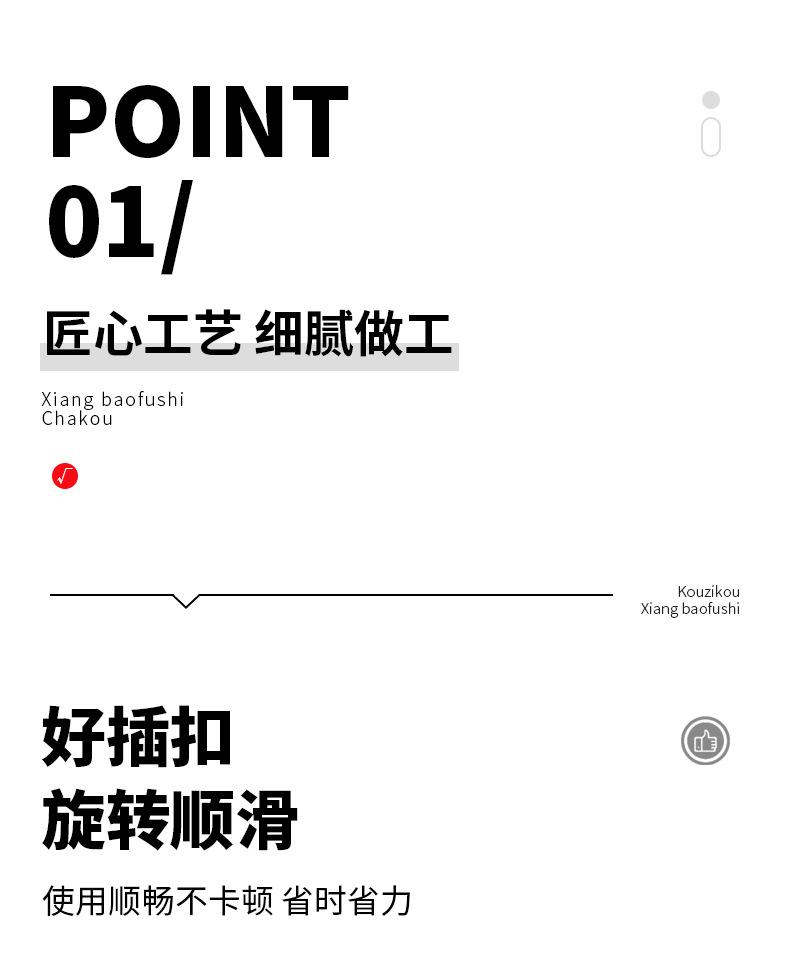 POINT
01/

匠心工艺 细腻做工

Xiang baofushi
Chakou

Kouzikou
Xiang baofushi

好插扣
旋转顺滑

使用顺畅不卡顿 省时省力